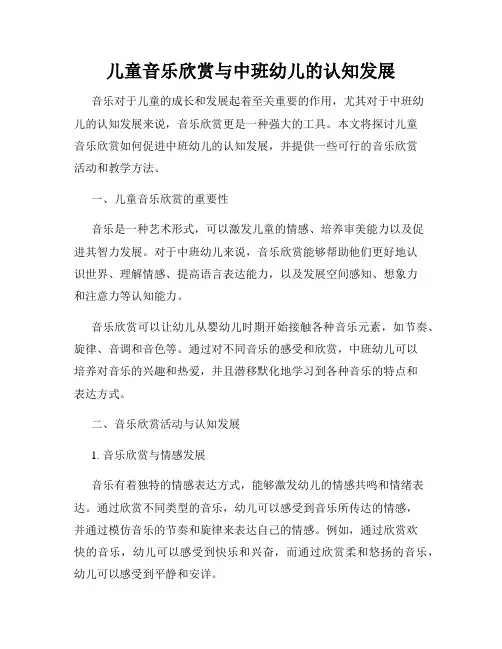 儿童音乐欣赏与中班幼儿的认知发展

音乐对于儿童的成长和发展起着至关重要的作用，尤其对于中班幼儿的认知发展来说，音乐欣赏更是一种强大的工具。本文将探讨儿童音乐欣赏如何促进中班幼儿的认知发展，并提供一些可行的音乐欣赏活动和教学方法。

一、儿童音乐欣赏的重要性

音乐是一种艺术形式，可以激发儿童的情感、培养审美能力以及促进其智力发展。对于中班幼儿来说，音乐欣赏能够帮助他们更好地认识世界、理解情感、提高语言表达能力，以及发展空间感知、想象力和注意力等认知能力。

音乐欣赏可以让幼儿从婴幼儿时期开始接触各种音乐元素，如节奏、旋律、音调和音色等。通过对不同音乐的感受和欣赏，中班幼儿可以培养对音乐的兴趣和热爱，并且潜移默化地学习到各种音乐的特点和表达方式。

二、音乐欣赏活动与认知发展

1. 音乐欣赏与情感发展

音乐有着独特的情感表达方式，能够激发幼儿的情感共鸣和情绪表达。通过欣赏不同类型的音乐，幼儿可以感受到音乐所传达的情感，并通过模仿音乐的节奏和旋律来表达自己的情感。例如，通过欣赏欢快的音乐，幼儿可以感受到快乐和兴奋，而通过欣赏柔和悠扬的音乐，幼儿可以感受到平静和安详。